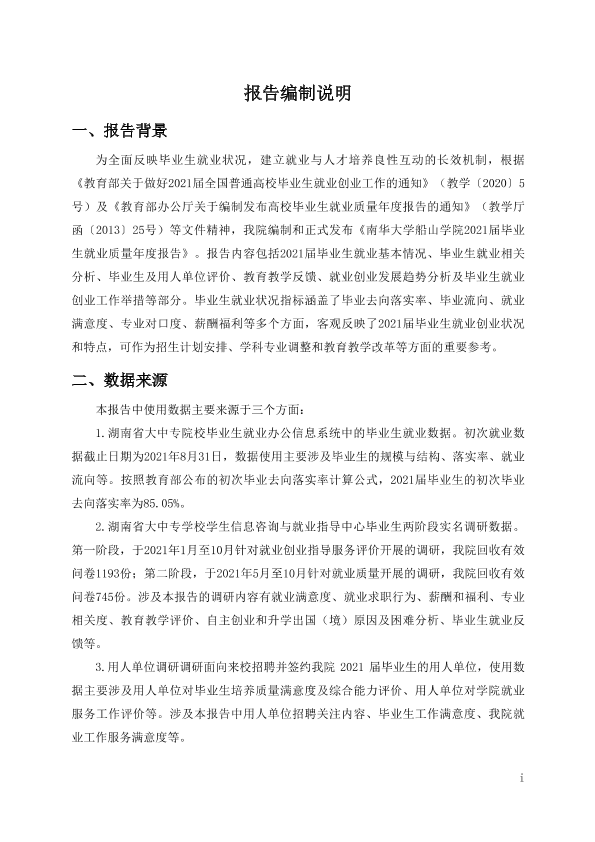 报告编制说明

一、报告背景

为全面反映毕业生就业状况，建立就业与人才培养良性互动的长效机制，根据《教育部关于做好2021届全国普通高校毕业生就业创业工作的通知》（教学〔2020〕5号）及《教育部办公厅关于编制发布高校毕业生就业质量年度报告的通知》（教学厅函〔2013〕25号）等文件精神，我院编制和正式发布《南华大学船山学院2021届毕业生就业质量年度报告》。报告内容包括2021届毕业生就业基本情况、毕业生就业相关分析、毕业生及用人单位评价、教育教学反馈、就业创业发展趋势分析及毕业生就业创业工作举措等部分。毕业生就业状况指标涵盖了毕业去向落实率、毕业流向、就业满意度、专业对口度、薪酬福利等多个方面，客观反映了2021届毕业生就业创业状况和特点，可作为招生计划安排、学科专业调整和教育教学改革等方面的重要参考。

二、数据来源

本报告中使用数据主要来源于三个方面：

1.湖南省大中专院校毕业生就业办公信息系统中的毕业生就业数据。初次就业数据截止日期为2021年8月31日，数据使用主要涉及毕业生的规模与结构、落实率、就业流向等。按照教育部公布的初次毕业去向落实率计算公式，2021届毕业生的初次毕业去向落实率为85.05%。

2.湖南省大中专学校学生信息咨询与就业指导中心毕业生两阶段实名调研数据。第一阶段，于2021年1月至10月针对就业创业指导服务评价开展的调研，我院回收有效问卷1193份；第二阶段，于2021年5月至10月针对就业质量开展的调研，我院回收有效问卷745份。涉及本报告的调研内容有就业满意度、就业求职行为、薪酬和福利、专业相关度、教育教学评价、自主创业和升学出国（境）原因及困难分析、毕业生就业反馈等。

3.用人单位调研调研面向来校招聘并签约我院2021届毕业生的用人单位，使用数据主要涉及用人单位对毕业生培养质量满意度及综合能力评价、用人单位对学院就业服务工作评价等。涉及本报告中用人单位招聘关注内容、毕业生工作满意度、我院就业工作服务满意度等。

i